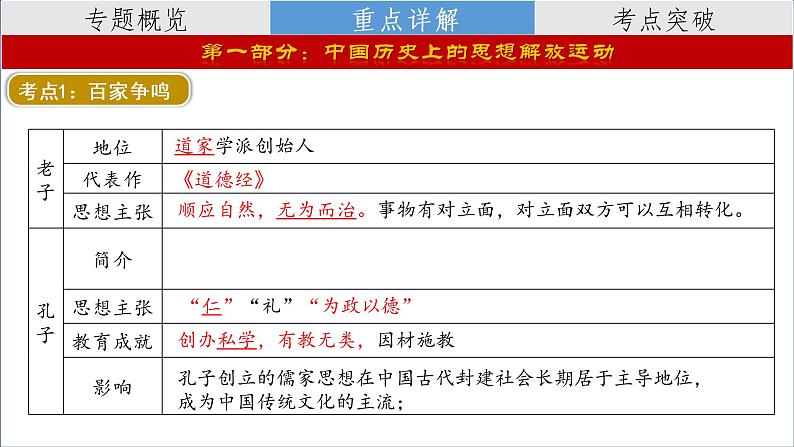 专题概览　重点详解　考点突破

第一部分：中国历史上的思想解放运动

考点1：百家争鸣

| 老子 | 地位 | 道家学派创始人 |
|---|---|---|
| 老子 | 代表作 | 《道德经》 |
| 老子 | 思想主张 | 顺应自然，无为而治。事物有对立面，对立面双方可以互相转化。 |
| 孔子 | 简介 | |
| 孔子 | 思想主张 | “仁”“礼”“为政以德” |
| 孔子 | 教育成就 | 创办私学，有教无类，因材施教 |
| 孔子 | 影响 | 孔子创立的儒家思想在中国古代封建社会长期居于主导地位，成为中国传统文化的主流； |